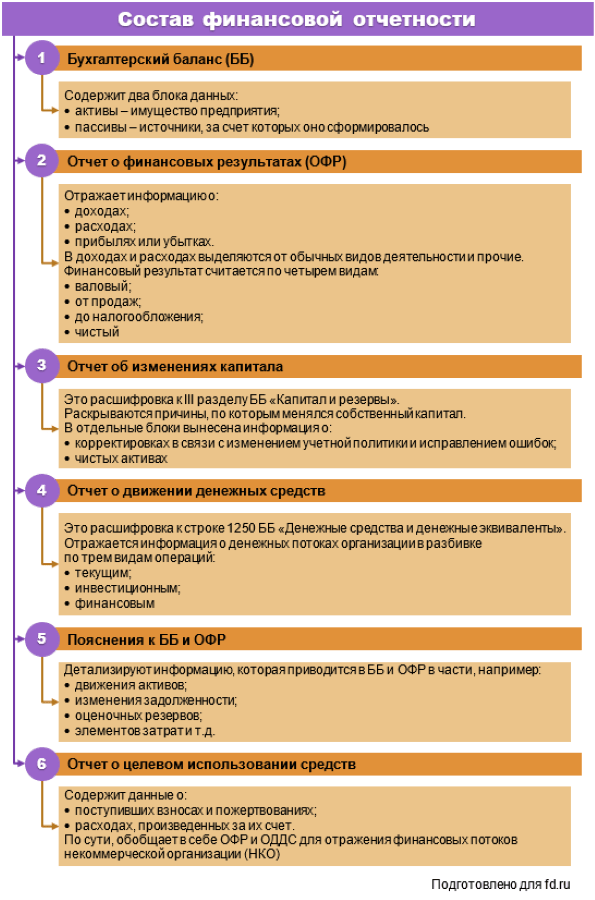 Состав финансовой отчетности

1 Бухгалтерский баланс (ББ)

Содержит два блока данных:
• активы – имущество предприятия;
• пассивы – источники, за счет которых оно сформировалось

2 Отчет о финансовых результатах (ОФР)

Отражает информацию о:
• доходах;
• расходах;
• прибылях или убытках.
В доходах и расходах выделяются от обычных видов деятельности и прочие.
Финансовый результат считается по четырем видам:
• валовый;
• от продаж;
• до налогообложения;
• чистый

3 Отчет об изменениях капитала

Это расшифровка к III разделу ББ «Капитал и резервы».
Раскрываются причины, по которым менялся собственный капитал.
В отдельные блоки вынесена информация о:
• корректировках в связи с изменением учетной политики и исправлением ошибок;
• чистых активах

4 Отчет о движении денежных средств

Это расшифровка к строке 1250 ББ «Денежные средства и денежные эквиваленты».
Отражается информация о денежных потоках организации в разбивке по трем видам операций:
• текущим;
• инвестиционным;
• финансовым

5 Пояснения к ББ и ОФР

Детализируют информацию, которая приводится в ББ и ОФР в части, например:
• движения активов;
• изменения задолженности;
• оценочных резервов;
• элементов затрат и т.д.

6 Отчет о целевом использовании средств

Содержит данные о:
• поступивших взносах и пожертвованиях;
• расходах, произведенных за их счет.
По сути, обобщает в себе ОФР и ОДДС для отражения финансовых потоков некоммерческой организации (НКО)

Подготовлено для fd.ru